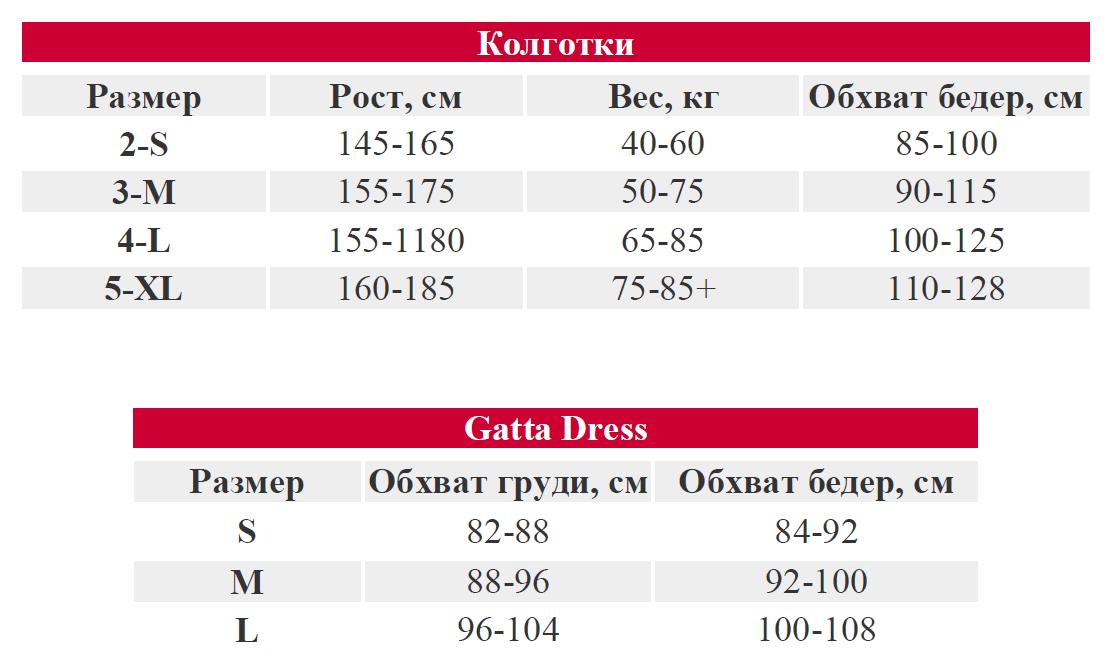 Колготки

| Размер | Рост, см | Вес, кг | Обхват бедер, см |
|---|---|---|---|
| 2-S | 145-165 | 40-60 | 85-100 |
| 3-M | 155-175 | 50-75 | 90-115 |
| 4-L | 155-1180 | 65-85 | 100-125 |
| 5-XL | 160-185 | 75-85+ | 110-128 |

Gatta Dress

| Размер | Обхват груди, см | Обхват бедер, см |
|---|---|---|
| S | 82-88 | 84-92 |
| M | 88-96 | 92-100 |
| L | 96-104 | 100-108 |